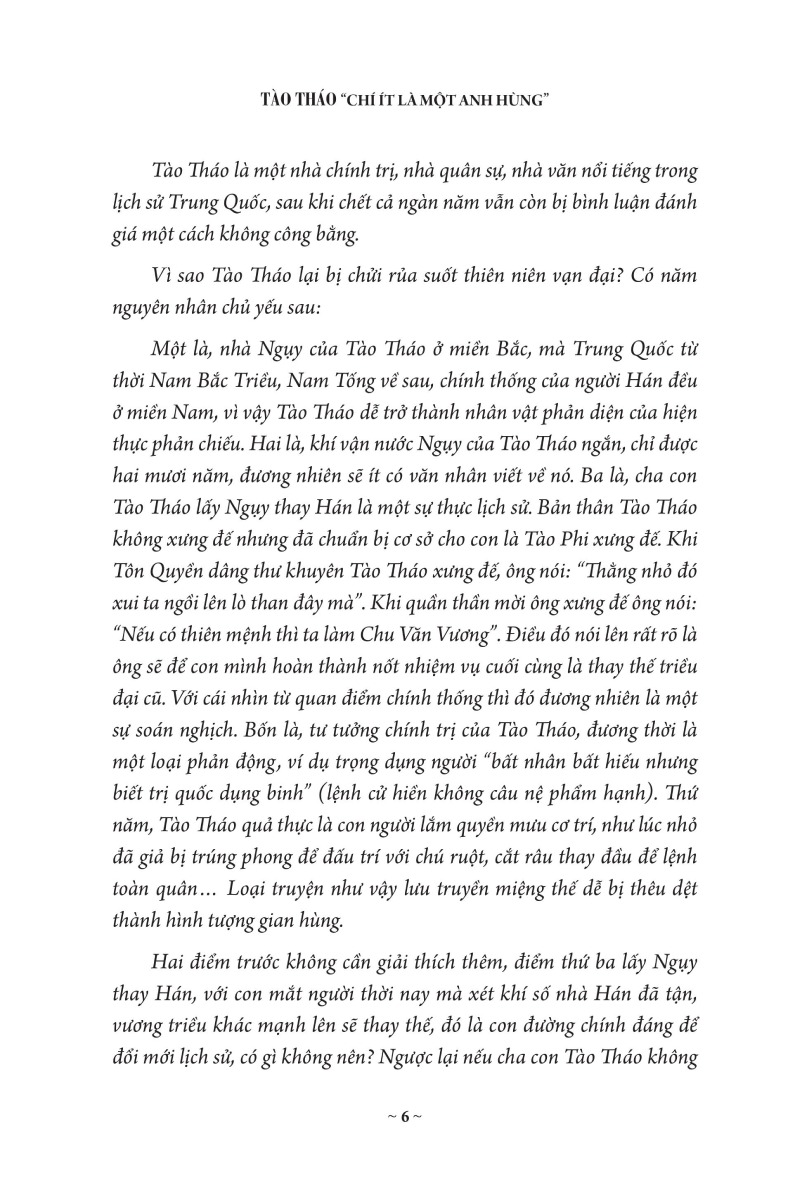 TÀO THÁO "CHÍ ÍT LÀ MỘT ANH HÙNG"

Tào Tháo là một nhà chính trị, nhà quân sự, nhà văn nổi tiếng trong lịch sử Trung Quốc, sau khi chết cả ngàn năm vẫn còn bị bình luận đánh giá một cách không công bằng.

Vì sao Tào Tháo lại bị chửi rủa suốt thiên niên vạn đại? Có năm nguyên nhân chủ yếu sau:

Một là, nhà Ngụy của Tào Tháo ở miền Bắc, mà Trung Quốc từ thời Nam Bắc Triều, Nam Tống về sau, chính thống của người Hán đều ở miền Nam, vì vậy Tào Tháo dễ trở thành nhân vật phản diện của hiện thực phản chiếu. Hai là, khí vận nước Ngụy của Tào Tháo ngắn, chỉ được hai mươi năm, đương nhiên sẽ ít có văn nhân viết về nó. Ba là, cha con Tào Tháo lấy Ngụy thay Hán là một sự thực lịch sử. Bản thân Tào Tháo không xưng đế nhưng đã chuẩn bị cơ sở cho con là Tào Phi xưng đế. Khi Tôn Quyền dâng thư khuyên Tào Tháo xưng đế, ông nói: "Thằng nhỏ đó xui ta ngồi lên lò than đây mà". Khi quần thần mời ông xưng đế ông nói: "Nếu có thiên mệnh thì ta làm Chu Văn Vương". Điều đó nói lên rất rõ là ông sẽ để con mình hoàn thành nốt nhiệm vụ cuối cùng là thay thế triều đại cũ. Với cái nhìn từ quan điểm chính thống thì đó đương nhiên là một sự soán nghịch. Bốn là, tư tưởng chính trị của Tào Tháo, đương thời là một loại phản động, ví dụ trọng dụng người "bất nhân bất hiếu nhưng biết trị quốc dụng binh" (lệnh cử hiền không câu nệ phẩm hạnh). Thứ năm, Tào Tháo quả thực là con người lắm quyền mưu cơ trí, như lúc nhỏ đã giả bị trúng phong để đấu trí với chú ruột, cắt râu thay đầu để lệnh toàn quân… Loại truyện như vậy lưu truyền miệng thế dễ bị thêu dệt thành hình tượng gian hùng.

Hai điểm trước không cần giải thích thêm, điểm thứ ba lấy Ngụy thay Hán, với con mắt người thời nay mà xét khí số nhà Hán đã tận, vương triều khác mạnh lên sẽ thay thế, đó là con đường chính đáng để đổi mới lịch sử, có gì không nên? Ngược lại nếu cha con Tào Tháo không

~ 6 ~